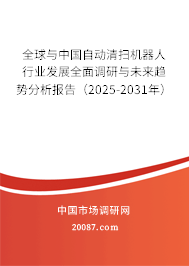 全球与中国自动清扫机器人行业发展全面调研与未来趋势分析报告（2025-2031年）

中国市场调研网

20087.com